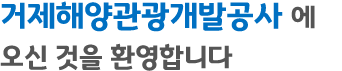 거제해양관광개발공사 에
오신 것을 환영합니다